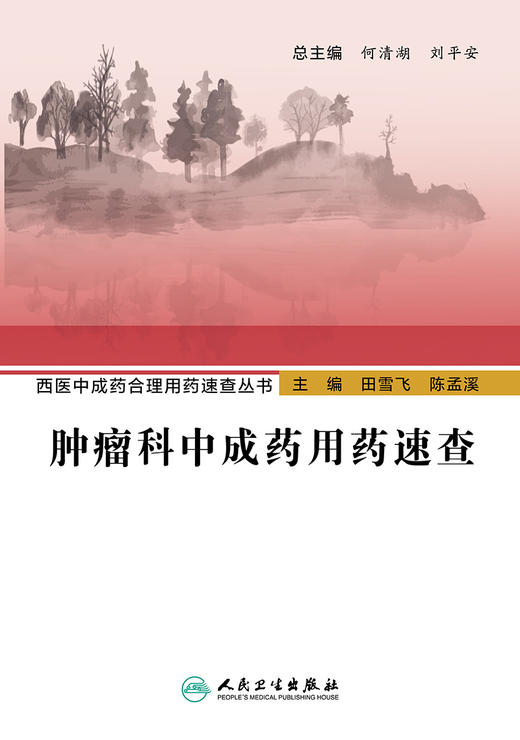 总主编　何清湖　刘平安

西医中成药合理用药速查丛书

主　编　田雪飞　陈孟溪

肿瘤科中成药用药速查

人民卫生出版社
PEOPLE'S MEDICAL PUBLISHING HOUSE